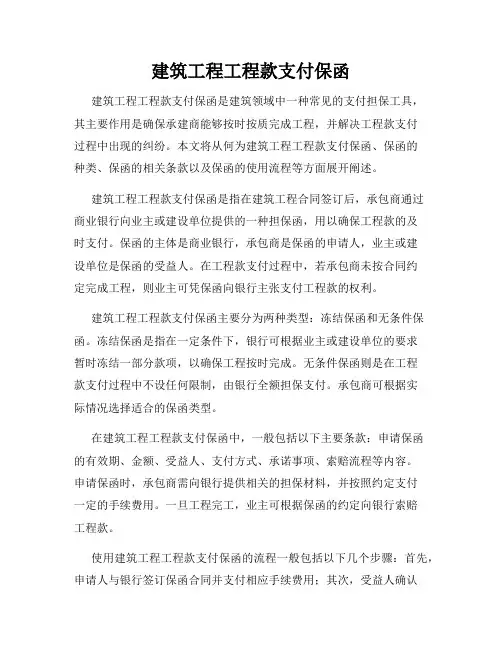 建筑工程工程款支付保函

建筑工程工程款支付保函是建筑领域中一种常见的支付担保工具，其主要作用是确保承建商能够按时按质完成工程，并解决工程款支付过程中出现的纠纷。本文将从何为建筑工程工程款支付保函、保函的种类、保函的相关条款以及保函的使用流程等方面展开阐述。

建筑工程工程款支付保函是指在建筑工程合同签订后，承包商通过商业银行向业主或建设单位提供的一种担保函，用以确保工程款的及时支付。保函的主体是商业银行，承包商是保函的申请人，业主或建设单位是保函的受益人。在工程款支付过程中，若承包商未按合同约定完成工程，则业主可凭保函向银行主张支付工程款的权利。

建筑工程工程款支付保函主要分为两种类型：冻结保函和无条件保函。冻结保函是指在一定条件下，银行可根据业主或建设单位的要求暂时冻结一部分款项，以确保工程按时完成。无条件保函则是在工程款支付过程中不设任何限制，由银行全额担保支付。承包商可根据实际情况选择适合的保函类型。

在建筑工程工程款支付保函中，一般包括以下主要条款：申请保函的有效期、金额、受益人、支付方式、承诺事项、索赔流程等内容。申请保函时，承包商需向银行提供相关的担保材料，并按照约定支付一定的手续费用。一旦工程完工，业主可根据保函的约定向银行索赔工程款。

使用建筑工程工程款支付保函的流程一般包括以下几个步骤：首先，申请人与银行签订保函合同并支付相应手续费用；其次，受益人确认